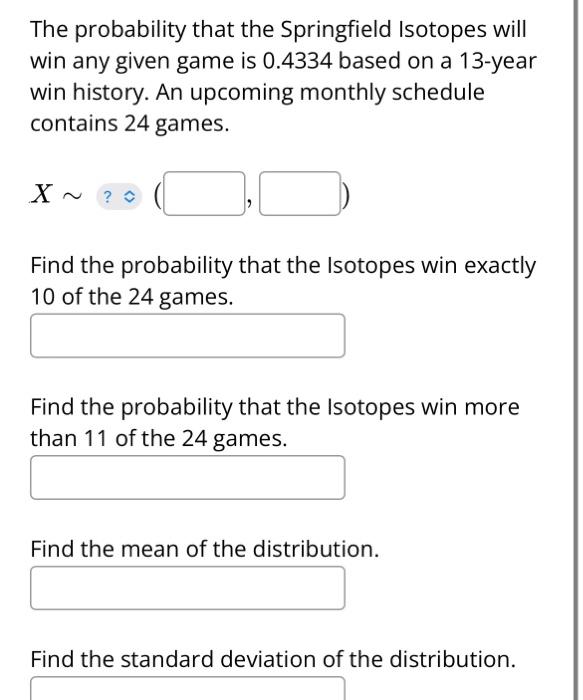 The probability that the Springfield Isotopes will win any given game is 0.4334 based on a 13-year win history. An upcoming monthly schedule contains 24 games.

$X \sim$ ? ( , )

Find the probability that the Isotopes win exactly 10 of the 24 games.

Find the probability that the Isotopes win more than 11 of the 24 games.

Find the mean of the distribution.

Find the standard deviation of the distribution.